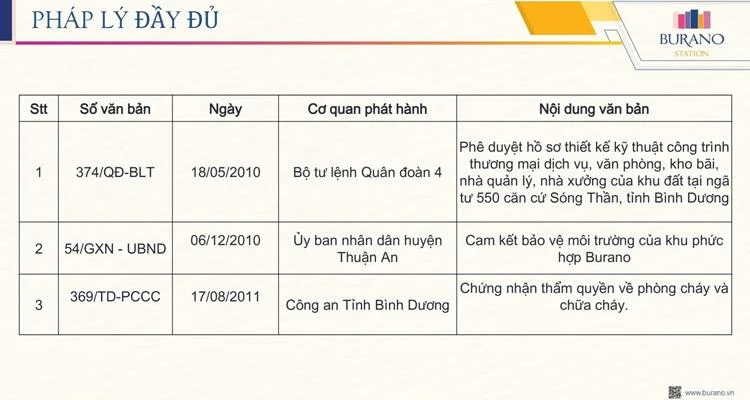 PHÁP LÝ ĐẦY ĐỦ

BURANO
STATION

| Stt | Số văn bản | Ngày | Cơ quan phát hành | Nội dung văn bản |
|---|---|---|---|---|
| 1 | 374/QĐ-BLT | 18/05/2010 | Bộ tư lệnh Quân đoàn 4 | Phê duyệt hồ sơ thiết kế kỹ thuật công trình thương mại dịch vụ, văn phòng, kho bãi, nhà quản lý, nhà xưởng của khu đất tại ngã tư 550 căn cứ Sóng Thần, tỉnh Bình Dương |
| 2 | 54/GXN - UBND | 06/12/2010 | Ủy ban nhân dân huyện Thuận An | Cam kết bảo vệ môi trường của khu phức hợp Burano |
| 3 | 369/TD-PCCC | 17/08/2011 | Công an Tỉnh Bình Dương | Chứng nhận thẩm quyền về phòng cháy và chữa cháy. |

www.burano.vn